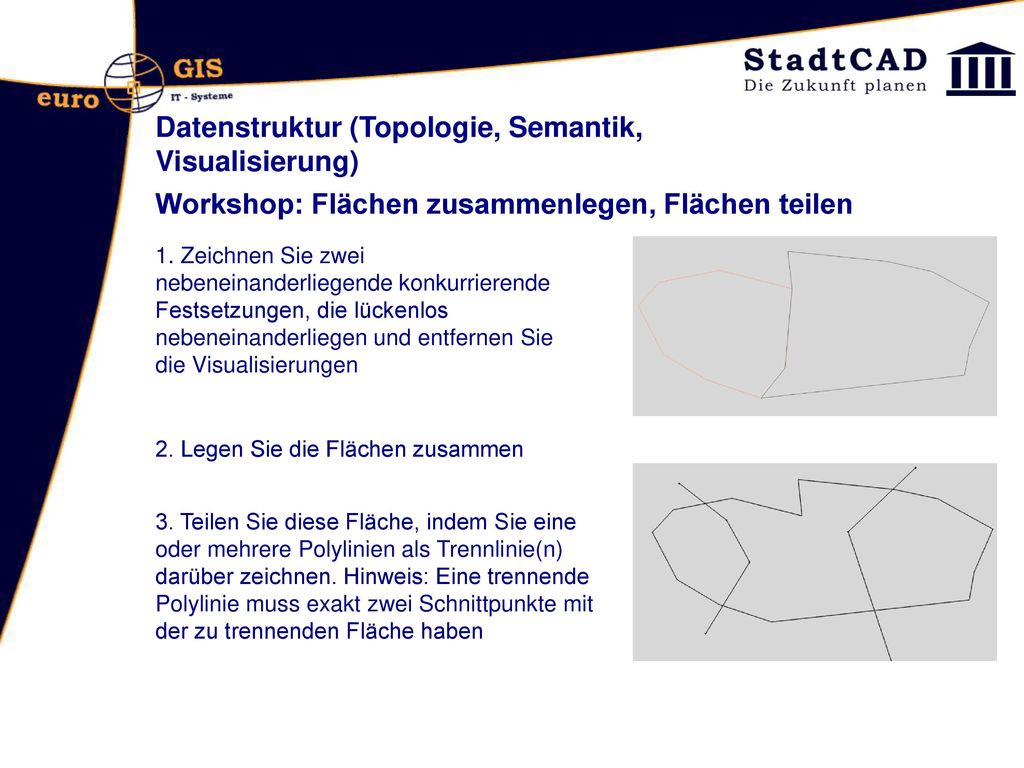 euro GIS
IT - Systeme

StadtCAD
Die Zukunft planen

Datenstruktur (Topologie, Semantik, Visualisierung)

Workshop: Flächen zusammenlegen, Flächen teilen

1. Zeichnen Sie zwei nebeneinanderliegende konkurrierende Festsetzungen, die lückenlos nebeneinanderliegen und entfernen Sie die Visualisierungen

2. Legen Sie die Flächen zusammen

3. Teilen Sie diese Fläche, indem Sie eine oder mehrere Polylinien als Trennlinie(n) darüber zeichnen. Hinweis: Eine trennende Polylinie muss exakt zwei Schnittpunkte mit der zu trennenden Fläche haben